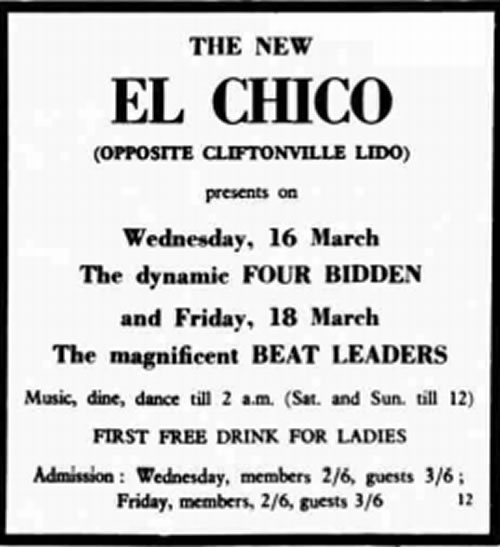 THE NEW

EL CHICO

(OPPOSITE CLIFTONVILLE LIDO)

presents on

Wednesday, 16 March

The dynamic FOUR BIDDEN

and Friday, 18 March

The magnificent BEAT LEADERS

Music, dine, dance till 2 a.m. (Sat. and Sun. till 12)

FIRST FREE DRINK FOR LADIES

Admission: Wednesday, members 2/6, guests 3/6; Friday, members, 2/6, guests 3/6

12